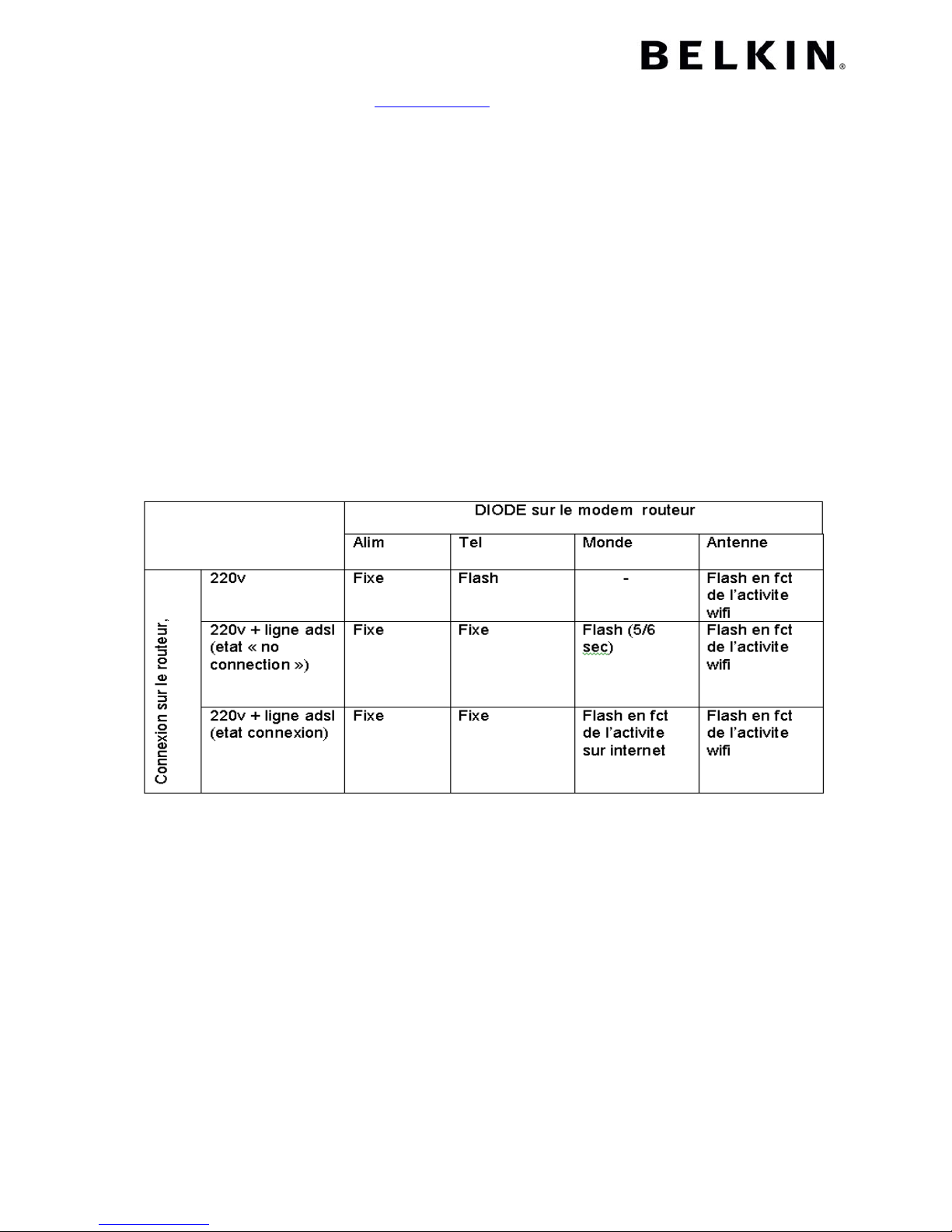 BELKIN®

|  |  | DIODE sur le modem routeur | | | |
|---|---|---|---|---|---|
|  |  | Alim | Tel | Monde | Antenne |
| Connexion sur le routeur, | 220v | Fixe | Flash | - | Flash en fct de l'activite wifi |
|  | 220v + ligne adsl (etat « no connection ») | Fixe | Fixe | Flash (5/6 sec) | Flash en fct de l'activite wifi |
|  | 220v + ligne adsl (etat connexion) | Fixe | Fixe | Flash en fct de l'activite sur internet | Flash en fct de l'activite wifi |